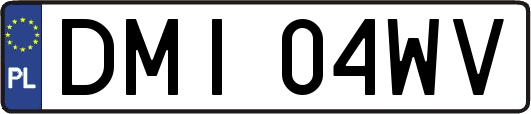 PL
DMI 04WV